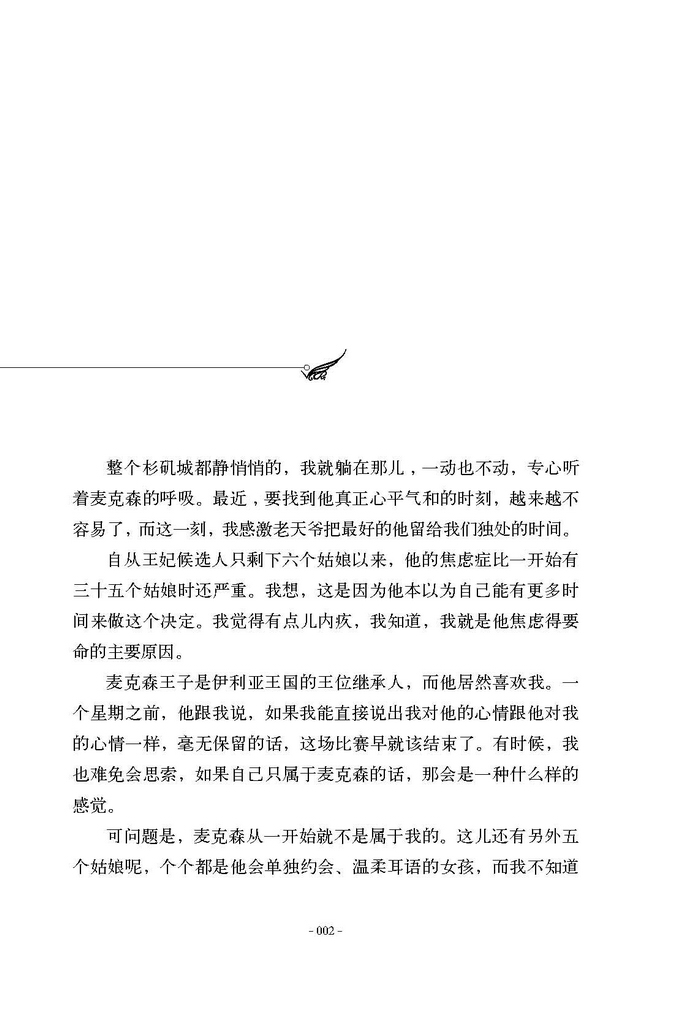 整个杉矶城都静悄悄的，我就躺在那儿，一动也不动，专心听着麦克森的呼吸。最近，要找到他真正心平气和的时刻，越来越不容易了，而这一刻，我感激老天爷把最好的他留给我们独处的时间。

自从王妃候选人只剩下六个姑娘以来，他的焦虑症比一开始有三十五个姑娘时还严重。我想，这是因为他本以为自己能有更多时间来做这个决定。我觉得有点儿内疚，我知道，我就是他焦虑得要命的主要原因。

麦克森王子是伊利亚王国的王位继承人，而他居然喜欢我。一个星期之前，他跟我说，如果我能直接说出我对他的心情跟他对我的心情一样，毫无保留的话，这场比赛早就该结束了。有时候，我也难免会思索，如果自己只属于麦克森的话，那会是一种什么样的感觉。

可问题是，麦克森从一开始就不是属于我的。这儿还有另外五个姑娘呢，个个都是他会单独约会、温柔耳语的女孩，而我不知道

- 002 -